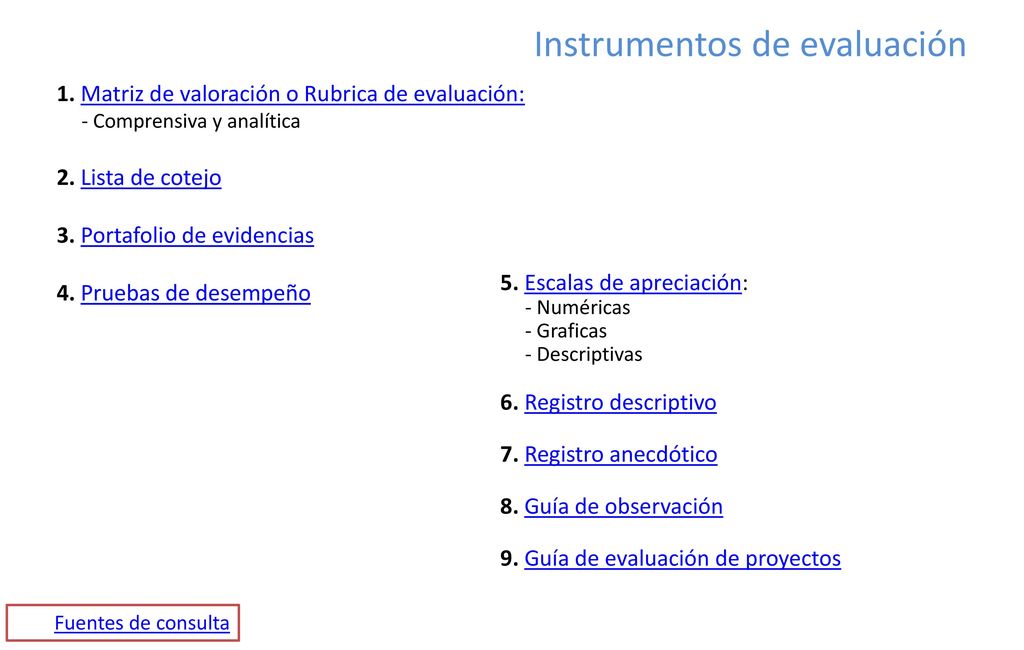 Instrumentos de evaluación

1. Matriz de valoración o Rubrica de evaluación:
- Comprensiva y analítica

2. Lista de cotejo

3. Portafolio de evidencias

4. Pruebas de desempeño

5. Escalas de apreciación:
- Numéricas
- Graficas
- Descriptivas

6. Registro descriptivo

7. Registro anecdótico

8. Guía de observación

9. Guía de evaluación de proyectos

Fuentes de consulta